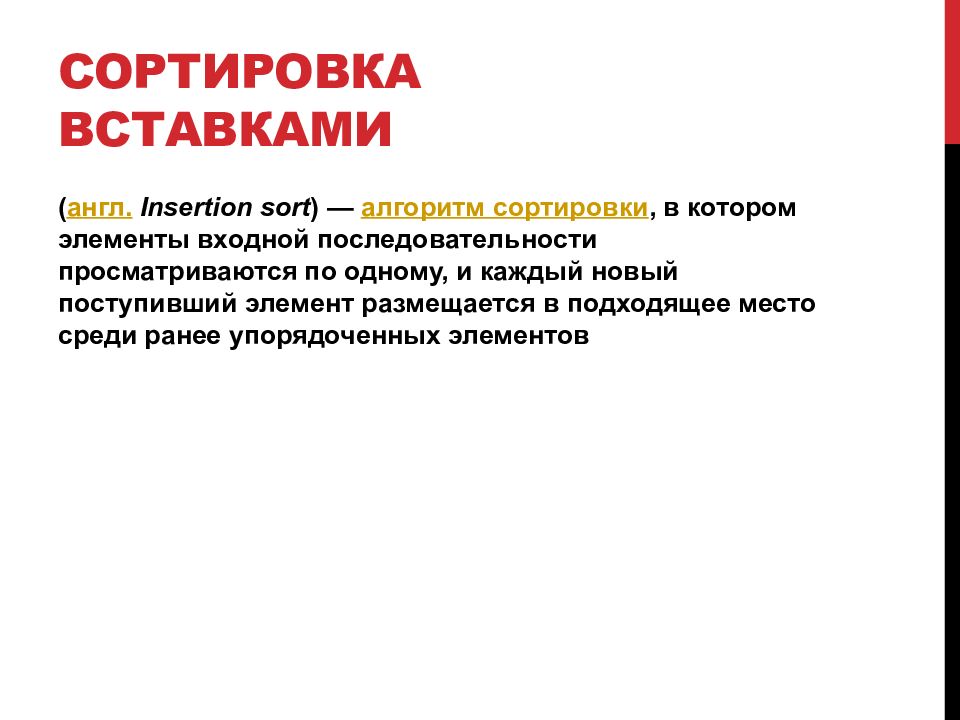 СОРТИРОВКА ВСТАВКАМИ

(англ. Insertion sort) — алгоритм сортировки, в котором элементы входной последовательности просматриваются по одному, и каждый новый поступивший элемент размещается в подходящее место среди ранее упорядоченных элементов